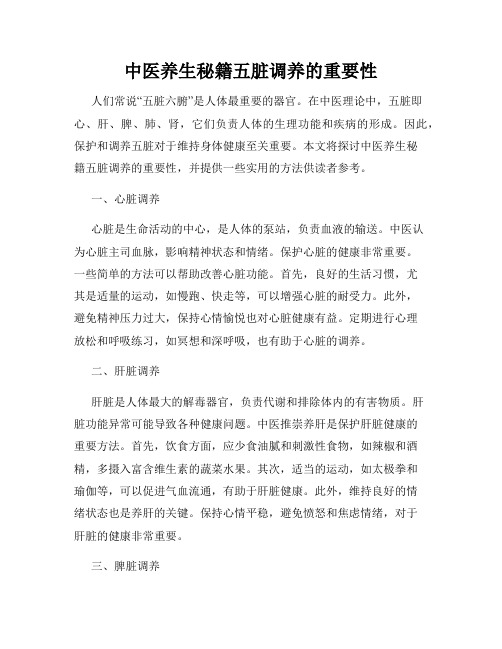 中医养生秘籍五脏调养的重要性

人们常说“五脏六腑”是人体最重要的器官。在中医理论中，五脏即心、肝、脾、肺、肾，它们负责人体的生理功能和疾病的形成。因此，保护和调养五脏对于维持身体健康至关重要。本文将探讨中医养生秘籍五脏调养的重要性，并提供一些实用的方法供读者参考。

一、心脏调养

心脏是生命活动的中心，是人体的泵站，负责血液的输送。中医认为心脏主司血脉，影响精神状态和情绪。保护心脏的健康非常重要。一些简单的方法可以帮助改善心脏功能。首先，良好的生活习惯，尤其是适量的运动，如慢跑、快走等，可以增强心脏的耐受力。此外，避免精神压力过大，保持心情愉悦也对心脏健康有益。定期进行心理放松和呼吸练习，如冥想和深呼吸，也有助于心脏的调养。

二、肝脏调养

肝脏是人体最大的解毒器官，负责代谢和排除体内的有害物质。肝脏功能异常可能导致各种健康问题。中医推崇养肝是保护肝脏健康的重要方法。首先，饮食方面，应少食油腻和刺激性食物，如辣椒和酒精，多摄入富含维生素的蔬菜水果。其次，适当的运动，如太极拳和瑜伽等，可以促进气血流通，有助于肝脏健康。此外，维持良好的情绪状态也是养肝的关键。保持心情平稳，避免愤怒和焦虑情绪，对于肝脏的健康非常重要。

三、脾脏调养